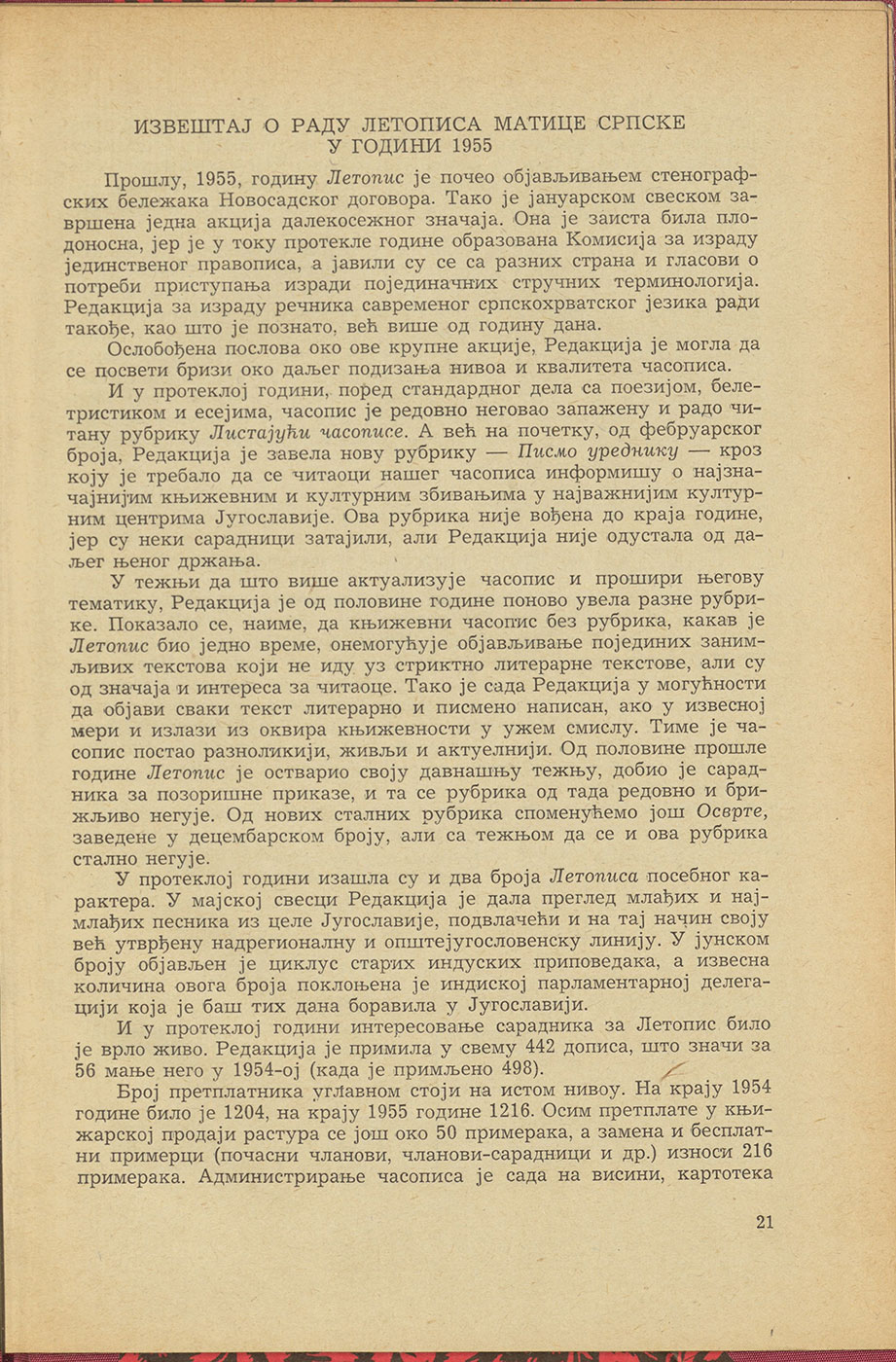 ИЗВЕШТАЈ О РАДУ ЛЕТОПИСА МАТИЦЕ СРПСКЕ У ГОДИНИ 1955

Прошлу, 1955, годину Летопис је почео објављивањем стенографских бележака Новосадског договора. Тако је јануарском свеском завршена једна акција далекосежног значаја. Она је заиста била плодоносна, јер је у току протекле године образована Комисија за израду јединственог правописа, а јавили су се са разних страна и гласови о потреби приступања изради појединачних стручних терминологија. Редакција за израду речника савременог српскохрватског језика ради такође, као што је познато, већ више од годину дана.

Ослобођена послова око ове крупне акције, Редакција је могла да се посвети бризи око даљег подизања нивоа и квалитета часописа.

И у протеклој години, поред стандардног дела са поезијом, белетристиком и есејима, часопис је редовно неговао запажену и радо читану рубрику Листајући часописе. А већ на почетку, од фебруарског броја, Редакција је завела нову рубрику — Писмо уреднику — кроз коју је требало да се читаоци нашег часописа информишу о најзначајнијим књижевним и културним збивањима у најважнијим културним центрима Југославије. Ова рубрика није вођена до краја године, јер су неки сарадници затајили, али Редакција није одустала од даљег њеног држања.

У тежњи да што више актуализује часопис и прошири његову тематику, Редакција је од половине године поново увела разне рубрике. Показало се, наиме, да књижевни часопис без рубрика, какав је Летопис био једно време, онемогућује објављивање појединих занимљивих текстова који не иду уз стриктно литерарне текстове, али су од значаја и интереса за читаоце. Тако је сада Редакција у могућности да објави сваки текст литерарно и писмено написан, ако у извесној мери и излази из оквира књижевности у ужем смислу. Тиме је часопис постао разноликији, живљи и актуелнији. Од половине прошле године Летопис је остварио своју давнашњу тежњу, добио је сарадника за позоришне приказе, и та се рубрика од тада редовно и брижљиво негује. Од нових сталних рубрика споменућемо још Осврте, заведене у децембарском броју, али са тежњом да се и ова рубрика стално негује.

У протеклој години изашла су и два броја Летописа посебног карактера. У мајској свесци Редакција је дала преглед млађих и најмлађих песника из целе Југославије, подвлачећи и на тај начин своју већ утврђену надрегионалну и општејугословенску линију. У јунском броју објављен је циклус старих индуских приповедака, а извесна количина овога броја поклоњена је индиској парламентарној делегацији која је баш тих дана боравила у Југославији.

И у протеклој години интересовање сарадника за Летопис било је врло живо. Редакција је примила у свему 442 дописа, што значи за 56 мање него у 1954-ој (када је примљено 498).

Број претплатника углавном стоји на истом нивоу. На крају 1954 године било је 1204, на крају 1955 године 1216. Осим претплате у књижарској продаји растура се још око 50 примерака, а замена и бесплатни примерци (почасни чланови, чланови-сарадници и др.) износи 216 примерака. Администрирање часописа је сада на висини, картотека

21